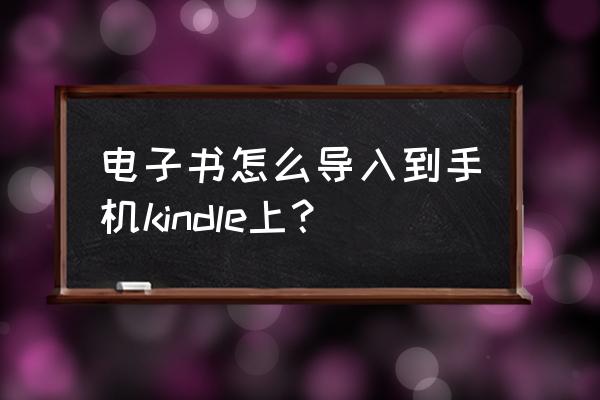 电子书怎么导入到手机kindle上？